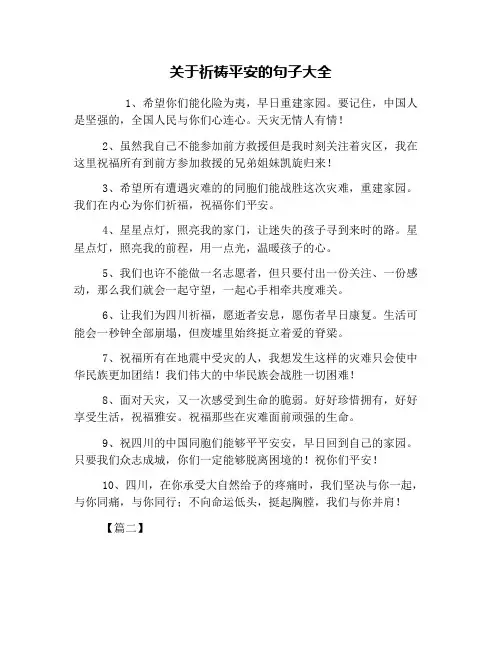 关于祈祷平安的句子大全

1、希望你们能化险为夷，早日重建家园。要记住，中国人是坚强的，全国人民与你们心连心。天灾无情人有情！

2、虽然我自己不能参加前方救援但是我时刻关注着灾区，我在这里祝福所有到前方参加救援的兄弟姐妹凯旋归来！

3、希望所有遭遇灾难的的同胞们能战胜这次灾难，重建家园。我们在内心为你们祈福，祝福你们平安。

4、星星点灯，照亮我的家门，让迷失的孩子寻到来时的路。星星点灯，照亮我的前程，用一点光，温暖孩子的心。

5、我们也许不能做一名志愿者，但只要付出一份关注、一份感动，那么我们就会一起守望，一起心手相牵共度难关。

6、让我们为四川祈福，愿逝者安息，愿伤者早日康复。生活可能会一秒钟全部崩塌，但废墟里始终挺立着爱的脊梁。

7、祝福所有在地震中受灾的人，我想发生这样的灾难只会使中华民族更加团结！我们伟大的中华民族会战胜一切困难！

8、面对天灾，又一次感受到生命的脆弱。好好珍惜拥有，好好享受生活，祝福雅安。祝福那些在灾难面前顽强的生命。

9、祝四川的中国同胞们能够平平安安，早日回到自己的家园。只要我们众志成城，你们一定能够脱离困境的！祝你们平安！

10、四川，在你承受大自然给予的疼痛时，我们坚决与你一起，与你同痛，与你同行；不向命运低头，挺起胸膛，我们与你并肩！

【篇二】